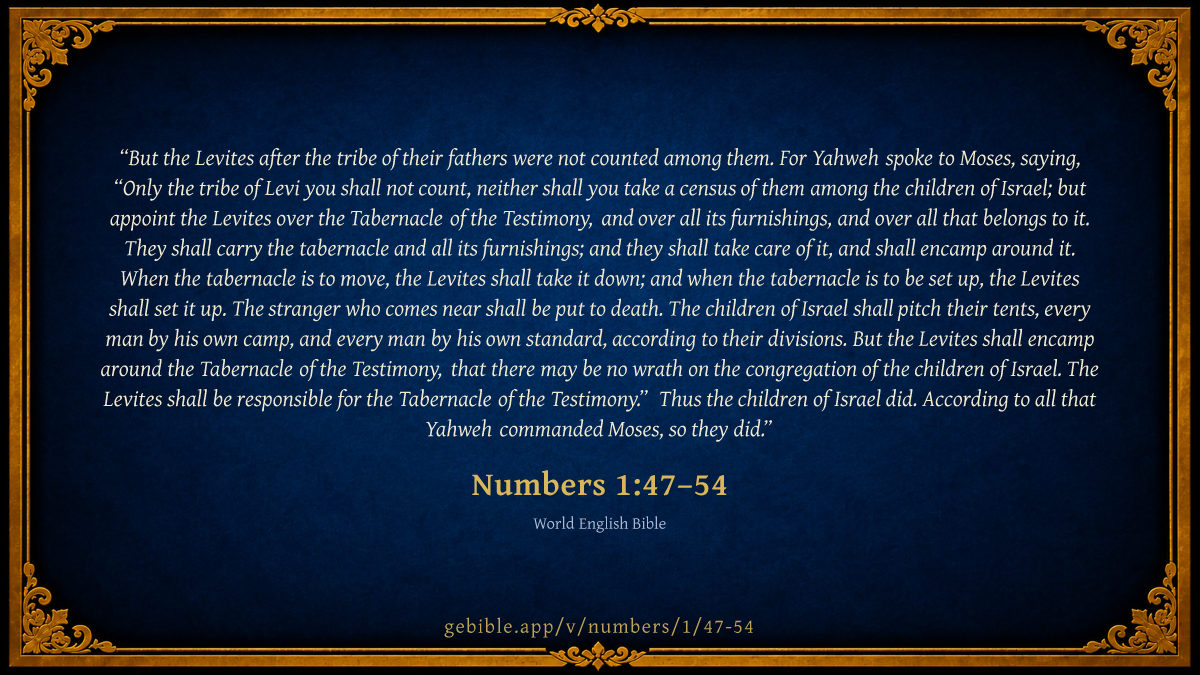 "But the Levites after the tribe of their fathers were not counted among them. For Yahweh spoke to Moses, saying, "Only the tribe of Levi you shall not count, neither shall you take a census of them among the children of Israel; but appoint the Levites over the Tabernacle of the Testimony, and over all its furnishings, and over all that belongs to it. They shall carry the tabernacle and all its furnishings; and they shall take care of it, and shall encamp around it. When the tabernacle is to move, the Levites shall take it down; and when the tabernacle is to be set up, the Levites shall set it up. The stranger who comes near shall be put to death. The children of Israel shall pitch their tents, every man by his own camp, and every man by his own standard, according to their divisions. But the Levites shall encamp around the Tabernacle of the Testimony, that there may be no wrath on the congregation of the children of Israel. The Levites shall be responsible for the Tabernacle of the Testimony." Thus the children of Israel did. According to all that Yahweh commanded Moses, so they did."

Numbers 1:47–54

World English Bible

gebible.app/v/numbers/1/47-54